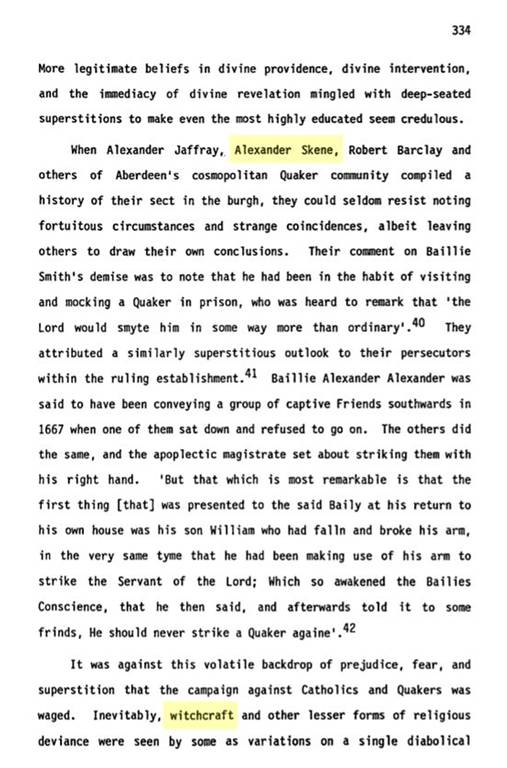 334

More legitimate beliefs in divine providence, divine intervention, and the immediacy of divine revelation mingled with deep-seated superstitions to make even the most highly educated seem credulous.

When Alexander Jaffray, Alexander Skene, Robert Barclay and others of Aberdeen's cosmopolitan Quaker community compiled a history of their sect in the burgh, they could seldom resist noting fortuitous circumstances and strange coincidences, albeit leaving others to draw their own conclusions. Their comment on Baillie Smith's demise was to note that he had been in the habit of visiting and mocking a Quaker in prison, who was heard to remark that 'the Lord would smyte him in some way more than ordinary'.$^{40}$ They attributed a similarly superstitious outlook to their persecutors within the ruling establishment.$^{41}$ Baillie Alexander Alexander was said to have been conveying a group of captive Friends southwards in 1667 when one of them sat down and refused to go on. The others did the same, and the apoplectic magistrate set about striking them with his right hand. 'But that which is most remarkable is that the first thing [that] was presented to the said Baily at his return to his own house was his son William who had falln and broke his arm, in the very same tyme that he had been making use of his arm to strike the Servant of the Lord; Which so awakened the Bailies Conscience, that he then said, and afterwards told it to some frinds, He should never strike a Quaker againe'.$^{42}$

It was against this volatile backdrop of prejudice, fear, and superstition that the campaign against Catholics and Quakers was waged. Inevitably, witchcraft and other lesser forms of religious deviance were seen by some as variations on a single diabolical